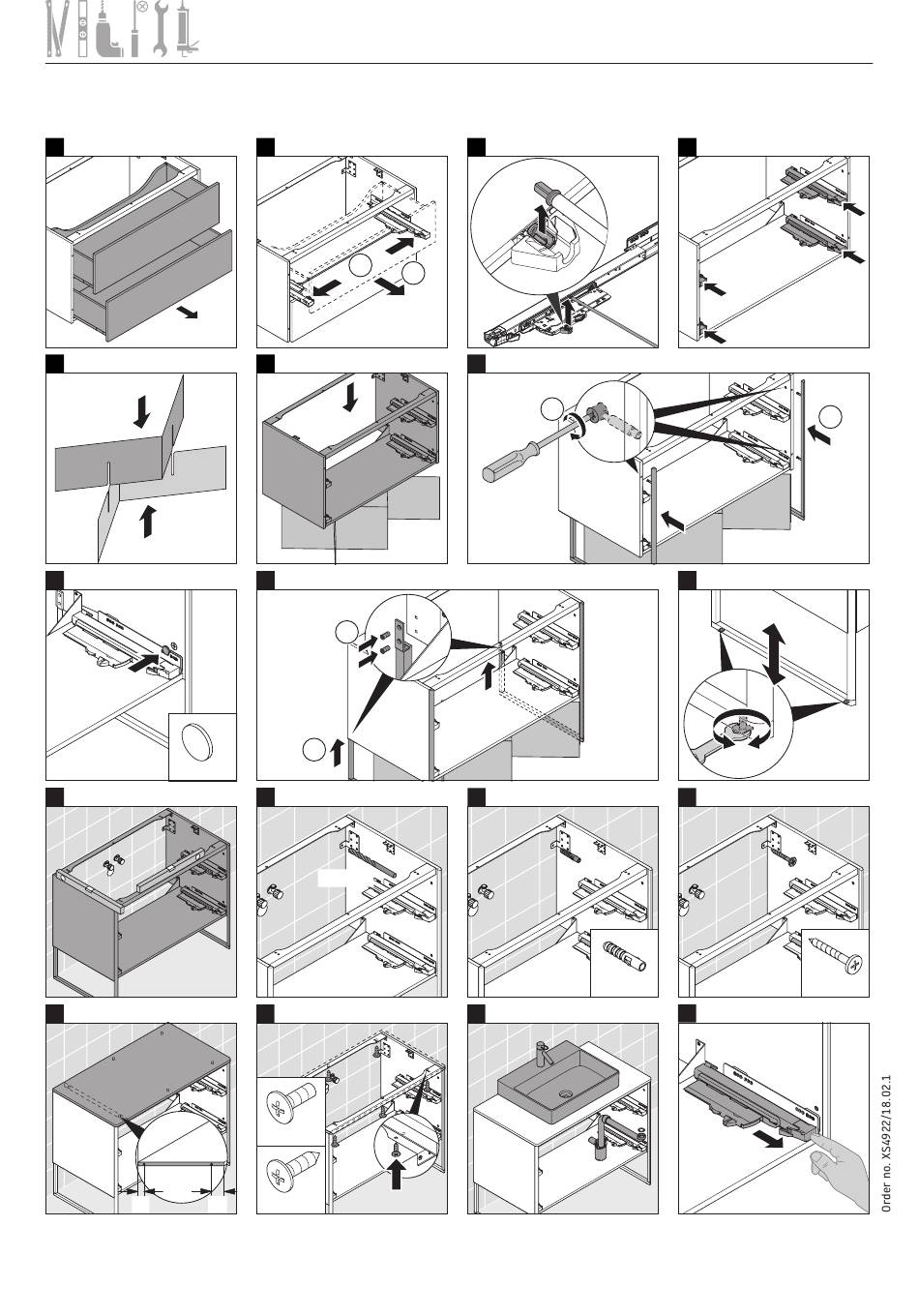 Order no. XS4922/18.02.1